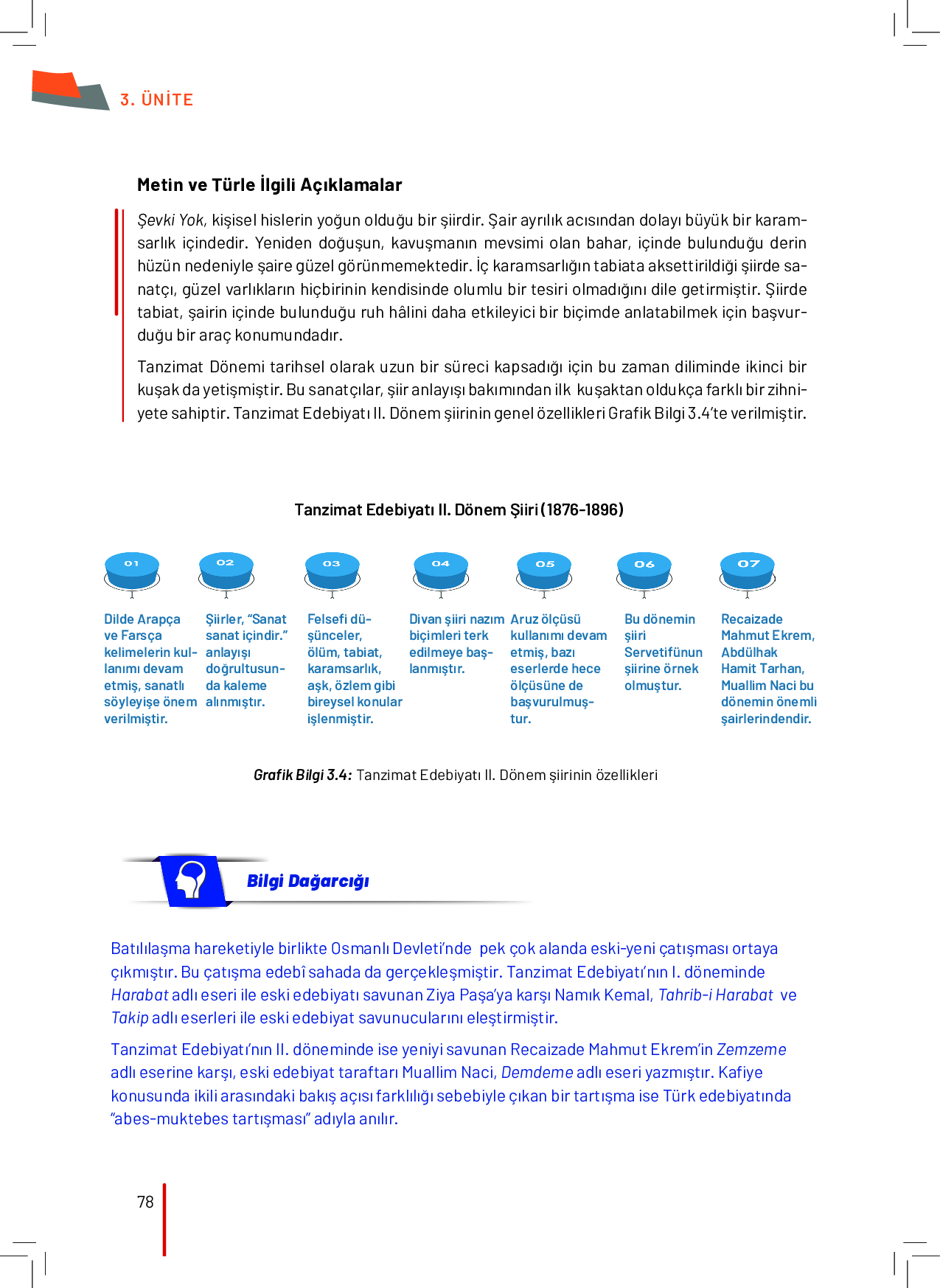 3. ÜNİTE

Metin ve Türle İlgili Açıklamalar

Şevki Yok, kişisel hislerin yoğun olduğu bir şiirdir. Şair ayrılık acısından dolayı büyük bir karamsarlık içindedir. Yeniden doğuşun, kavuşmanın mevsimi olan bahar, içinde bulunduğu derin hüzün nedeniyle şaire güzel görünmemektedir. İç karamsarlığın tabiata aksettirildiği şiirde sanatçı, güzel varlıkların hiçbirinin kendisinde olumlu bir tesiri olmadığını dile getirmiştir. Şiirde tabiat, şairin içinde bulunduğu ruh hâlini daha etkileyici bir biçimde anlatabilmek için başvurduğu bir araç konumundadır.

Tanzimat Dönemi tarihsel olarak uzun bir süreci kapsadığı için bu zaman diliminde ikinci bir kuşak da yetişmiştir. Bu sanatçılar, şiir anlayışı bakımından ilk kuşaktan oldukça farklı bir zihniyete sahiptir. Tanzimat Edebiyatı II. Dönem şiirinin genel özellikleri Grafik Bilgi 3.4'te verilmiştir.

Tanzimat Edebiyatı II. Dönem Şiiri (1876-1896)

01
Dilde Arapça ve Farsça kelimelerin kullanımı devam etmiş, sanatlı söyleyişe önem verilmiştir.

02
Şiirler, "Sanat sanat içindir." anlayışı doğrultusunda kaleme alınmıştır.

03
Felsefi düşünceler, ölüm, tabiat, karamsarlık, aşk, özlem gibi bireysel konular işlenmiştir.

04
Divan şiiri nazım biçimleri terk edilmeye başlanmıştır.

05
Aruz ölçüsü kullanımı devam etmiş, bazı eserlerde hece ölçüsüne de başvurulmuştur.

06
Bu dönemin şiiri Servetifünun şiirine örnek olmuştur.

07
Recaizade Mahmut Ekrem, Abdülhak Hamit Tarhan, Muallim Naci bu dönemin önemli şairlerindendir.

Grafik Bilgi 3.4: Tanzimat Edebiyatı II. Dönem şiirinin özellikleri

Bilgi Dağarcığı

Batılılaşma hareketiyle birlikte Osmanlı Devleti'nde pek çok alanda eski-yeni çatışması ortaya çıkmıştır. Bu çatışma edebî sahada da gerçekleşmiştir. Tanzimat Edebiyatı'nın I. döneminde Harabat adlı eseri ile eski edebiyatı savunan Ziya Paşa'ya karşı Namık Kemal, Tahrib-i Harabat ve Takip adlı eserleri ile eski edebiyat savunucularını eleştirmiştir.

Tanzimat Edebiyatı'nın II. döneminde ise yeniyi savunan Recaizade Mahmut Ekrem'in Zemzeme adlı eserine karşı, eski edebiyat taraftarı Muallim Naci, Demdeme adlı eseri yazmıştır. Kafiye konusunda ikili arasındaki bakış açısı farklılığı sebebiyle çıkan bir tartışma ise Türk edebiyatında "abes-muktebes tartışması" adıyla anılır.

78